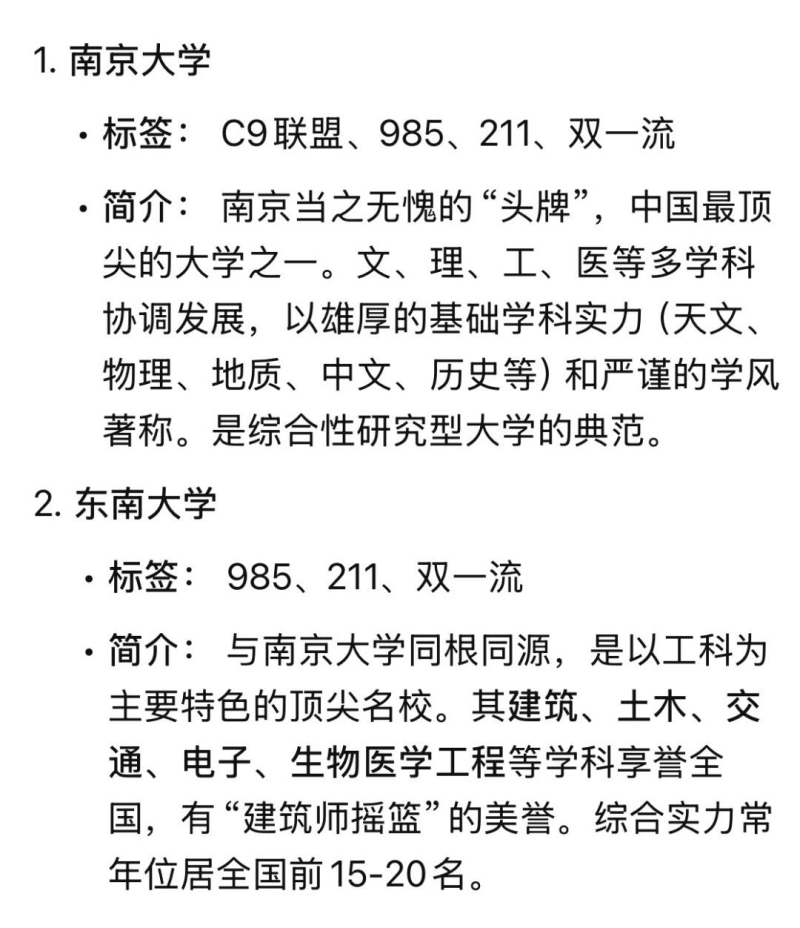 1. 南京大学

• 标签： C9联盟、985、211、双一流

• 简介： 南京当之无愧的“头牌”，中国最顶尖的大学之一。文、理、工、医等多学科协调发展，以雄厚的基础学科实力（天文、物理、地质、中文、历史等）和严谨的学风著称。是综合性研究型大学的典范。

2. 东南大学

• 标签： 985、211、双一流

• 简介： 与南京大学同根同源，是以工科为主要特色的顶尖名校。其建筑、土木、交通、电子、生物医学工程等学科享誉全国，有“建筑师摇篮”的美誉。综合实力常年位居全国前15-20名。